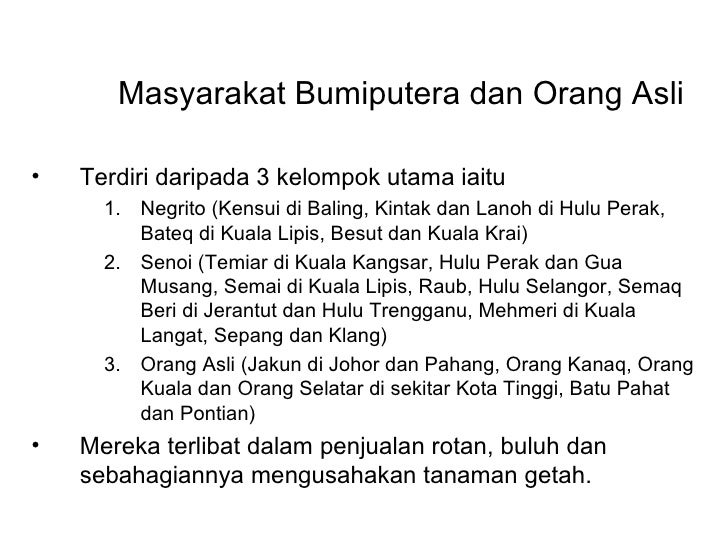 Masyarakat Bumiputera dan Orang Asli

• Terdiri daripada 3 kelompok utama iaitu
1. Negrito (Kensui di Baling, Kintak dan Lanoh di Hulu Perak, Bateq di Kuala Lipis, Besut dan Kuala Krai)
2. Senoi (Temiar di Kuala Kangsar, Hulu Perak dan Gua Musang, Semai di Kuala Lipis, Raub, Hulu Selangor, Semaq Beri di Jerantut dan Hulu Trengganu, Mehmeri di Kuala Langat, Sepang dan Klang)
3. Orang Asli (Jakun di Johor dan Pahang, Orang Kanaq, Orang Kuala dan Orang Selatar di sekitar Kota Tinggi, Batu Pahat dan Pontian)

• Mereka terlibat dalam penjualan rotan, buluh dan sebahagiannya mengusahakan tanaman getah.